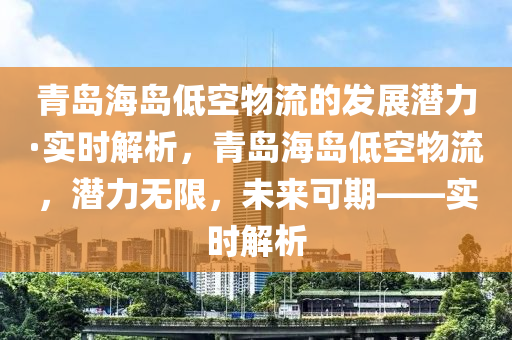 青岛海岛低空物流的发展潜力·实时解析，青岛海岛低空物流，潜力无限，未来可期——实时解析